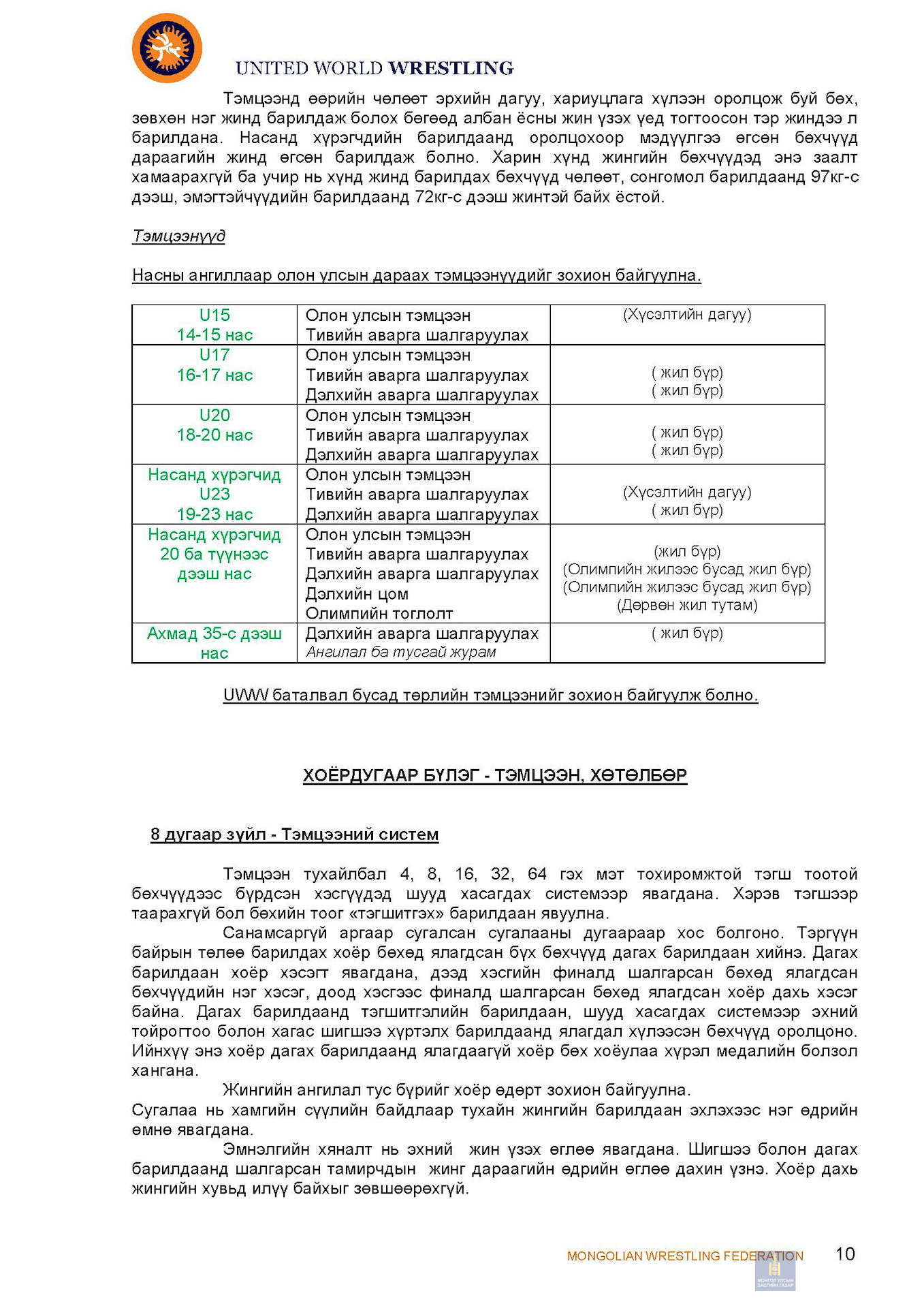 UNITED WORLD WRESTLING

Тэмцээнд өөрийн чөлөөт эрхийн дагуу, хариуцлага хүлээн оролцож буй бөх, зөвхөн нэг жинд барилдаж болох бөгөөд албан ёсны жин үзэх үед тогтоосон тэр жиндээ л барилдана. Насанд хүрэгчдийн барилдаанд оролцохоор мэдүүлгээ өгсөн бөхчүүд дараагийн жинд өгсөн барилдаж болно. Харин хүнд жингийн бөхчүүдэд энэ заалт хамаарахгүй ба учир нь хүнд жинд барилдах бөхчүүд чөлөөт, сонгомол барилдаанд 97кг-с дээш, эмэгтэйчүүдийн барилдаанд 72кг-с дээш жинтэй байх ёстой.

Тэмцээнүүд

Насны ангиллаар олон улсын дараах тэмцээнүүдийг зохион байгуулна.

| U15 14-15 нас | Олон улсын тэмцээн Тивийн аварга шалгаруулах | (Хүсэлтийн дагуу) |
|---|---|---|
| U17 16-17 нас | Олон улсын тэмцээн Тивийн аварга шалгаруулах Дэлхийн аварга шалгаруулах | ( жил бүр) ( жил бүр) |
| U20 18-20 нас | Олон улсын тэмцээн Тивийн аварга шалгаруулах Дэлхийн аварга шалгаруулах | ( жил бүр) ( жил бүр) |
| Насанд хүрэгчид U23 19-23 нас | Олон улсын тэмцээн Тивийн аварга шалгаруулах Дэлхийн аварга шалгаруулах | (Хүсэлтийн дагуу) ( жил бүр) |
| Насанд хүрэгчид 20 ба түүнээс дээш нас | Олон улсын тэмцээн Тивийн аварга шалгаруулах Дэлхийн аварга шалгаруулах Дэлхийн цом Олимпийн тоглолт | (жил бүр) (Олимпийн жилээс бусад жил бүр) (Олимпийн жилээс бусад жил бүр) (Дөрвөн жил тутам) |
| Ахмад 35-с дээш нас | Дэлхийн аварга шалгаруулах Ангилал ба тусгай журам | ( жил бүр) |

UWW баталвал бусад төрлийн тэмцээнийг зохион байгуулж болно.

ХОЁРДУГААР БҮЛЭГ - ТЭМЦЭЭН, ХӨТӨЛБӨР

8 дугаар зүйл - Тэмцээний систем

Тэмцээн тухайлбал 4, 8, 16, 32, 64 гэх мэт тохиромжтой тэгш тоотой бөхчүүдээс бүрдсэн хэсгүүдэд шууд хасагдах системээр явагдана. Хэрэв тэгшээр таарахгүй бол бөхийн тоог «тэгшитгэх» барилдаан явуулна.

Санамсаргүй аргаар сугалсан сугалааны дугаараар хос болгоно. Тэргүүн байрын төлөө барилдах хоёр бөхөд ялагдсан бүх бөхчүүд дагах барилдаан хийнэ. Дагах барилдаан хоёр хэсэгт явагдана, дээд хэсгийн финалд шалгарсан бөхөд ялагдсан бөхчүүдийн нэг хэсэг, доод хэсгээс финалд шалгарсан бөхөд ялагдсан хоёр дахь хэсэг байна. Дагах барилдаанд тэгшитгэлийн барилдаан, шууд хасагдах системээр эхний тойрогтоо болон хагас шигшээ хүртэлх барилдаанд ялагдал хүлээсэн бөхчүүд оролцоно. Ийнхүү энэ хоёр дагах барилдаанд ялагдаагүй хоёр бөх хоёулаа хүрэл медалийн болзол хангана.

Жингийн ангилал тус бүрийг хоёр өдөрт зохион байгуулна.
Сугалаа нь хамгийн сүүлийн байдлаар тухайн жингийн барилдаан эхлэхээс нэг өдрийн өмнө явагдана.

Эмнэлгийн хяналт нь эхний жин үзэх өглөө явагдана. Шигшээ болон дагах барилдаанд шалгарсан тамирчдын жинг дараагийн өдрийн өглөө дахин үзнэ. Хоёр дахь жингийн хувьд илүү байхыг зөвшөөрөхгүй.

MONGOLIAN WRESTLING FEDERATION 10

МОНГОЛ УЛСЫН ЗАСГИЙН ГАЗАР